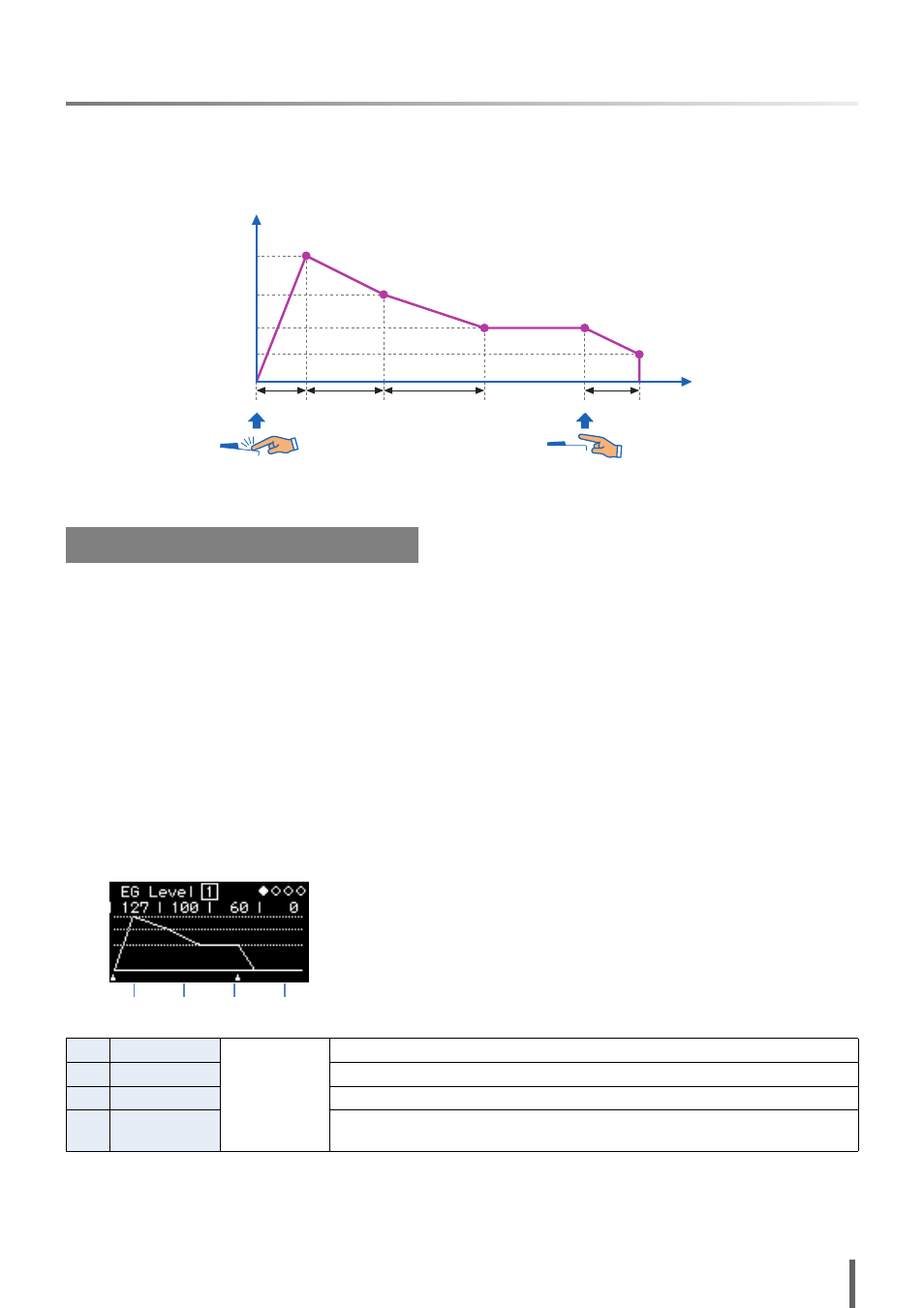 EG Level 1
127 | 100 | 60 | 0